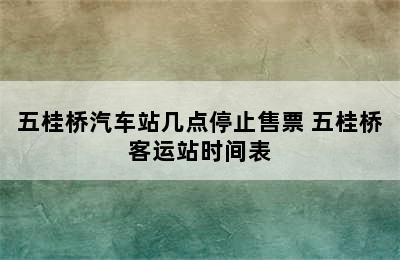 五桂桥汽车站几点停止售票 五桂桥客运站时间表